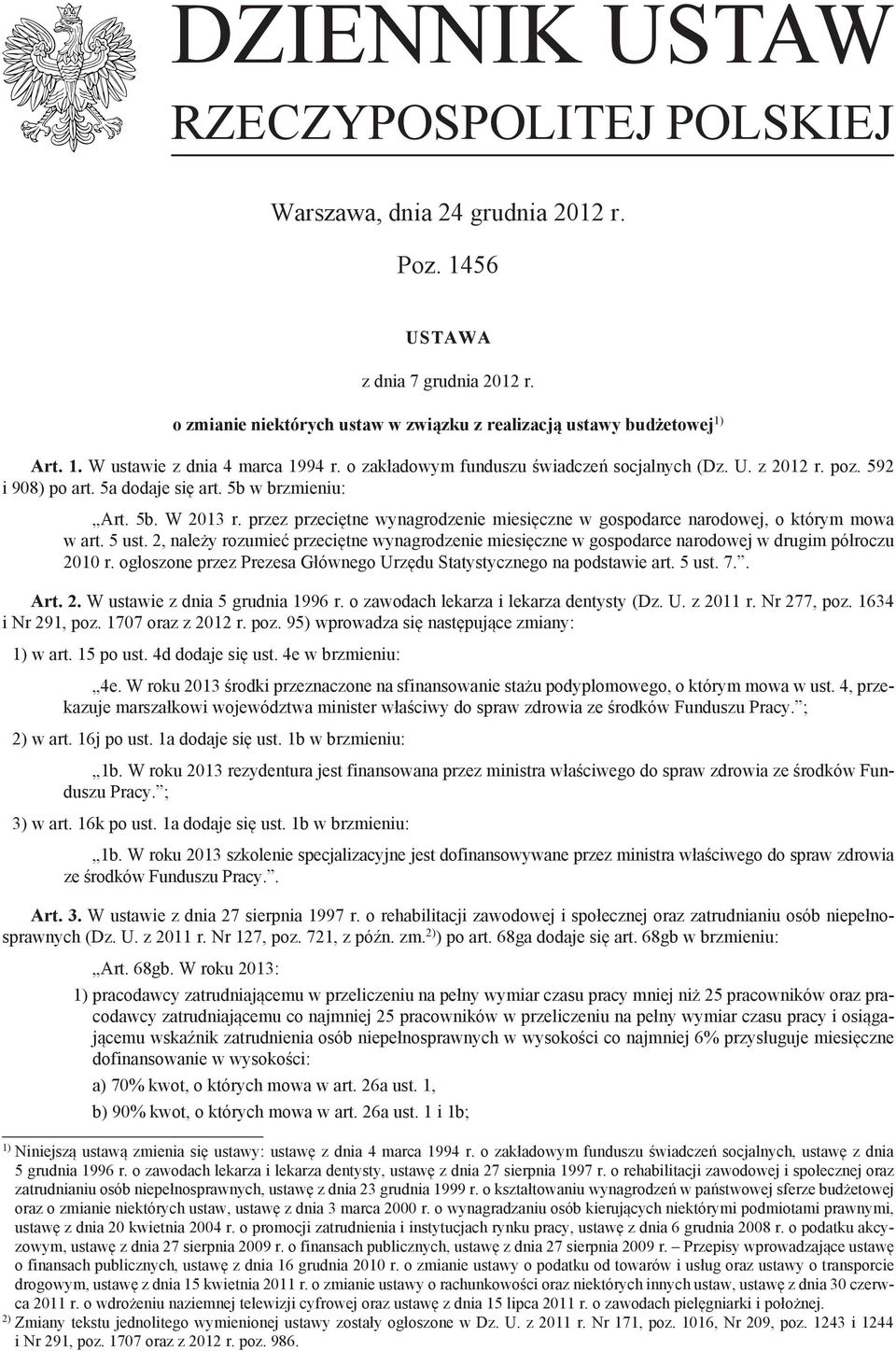 DZIENNIK USTAW
RZECZYPOSPOLITEJ POLSKIEJ

Warszawa, dnia 24 grudnia 2012 r.

Poz. 1456

USTAWA

z dnia 7 grudnia 2012 r.

o zmianie niektórych ustaw w związku z realizacją ustawy budżetowej$^{1)}$

Art. 1. W ustawie z dnia 4 marca 1994 r. o zakładowym funduszu świadczeń socjalnych (Dz. U. z 2012 r. poz. 592 i 908) po art. 5a dodaje się art. 5b w brzmieniu:

„Art. 5b. W 2013 r. przez przeciętne wynagrodzenie miesięczne w gospodarce narodowej, o którym mowa w art. 5 ust. 2, należy rozumieć przeciętne wynagrodzenie miesięczne w gospodarce narodowej w drugim półroczu 2010 r. ogłoszone przez Prezesa Głównego Urzędu Statystycznego na podstawie art. 5 ust. 7.”.

Art. 2. W ustawie z dnia 5 grudnia 1996 r. o zawodach lekarza i lekarza dentysty (Dz. U. z 2011 r. Nr 277, poz. 1634 i Nr 291, poz. 1707 oraz z 2012 r. poz. 95) wprowadza się następujące zmiany:

1) w art. 15 po ust. 4d dodaje się ust. 4e w brzmieniu:

„4e. W roku 2013 środki przeznaczone na sfinansowanie stażu podyplomowego, o którym mowa w ust. 4, przekazuje marszałkowi województwa minister właściwy do spraw zdrowia ze środków Funduszu Pracy.”;

2) w art. 16j po ust. 1a dodaje się ust. 1b w brzmieniu:

„1b. W roku 2013 rezydentura jest finansowana przez ministra właściwego do spraw zdrowia ze środków Funduszu Pracy.”;

3) w art. 16k po ust. 1a dodaje się ust. 1b w brzmieniu:

„1b. W roku 2013 szkolenie specjalizacyjne jest dofinansowywane przez ministra właściwego do spraw zdrowia ze środków Funduszu Pracy.”.

Art. 3. W ustawie z dnia 27 sierpnia 1997 r. o rehabilitacji zawodowej i społecznej oraz zatrudnianiu osób niepełnosprawnych (Dz. U. z 2011 r. Nr 127, poz. 721, z późn. zm.$^{2)}$) po art. 68ga dodaje się art. 68gb w brzmieniu:

„Art. 68gb. W roku 2013:

1) pracodawcy zatrudniającemu w przeliczeniu na pełny wymiar czasu pracy mniej niż 25 pracowników oraz pracodawcy zatrudniającemu co najmniej 25 pracowników w przeliczeniu na pełny wymiar czasu pracy i osiągającemu wskaźnik zatrudnienia osób niepełnosprawnych w wysokości co najmniej 6% przysługuje miesięczne dofinansowanie w wysokości:

a) 70% kwot, o których mowa w art. 26a ust. 1,

b) 90% kwot, o których mowa w art. 26a ust. 1 i 1b;

$^{1)}$ Niniejszą ustawą zmienia się ustawy: ustawę z dnia 4 marca 1994 r. o zakładowym funduszu świadczeń socjalnych, ustawę z dnia 5 grudnia 1996 r. o zawodach lekarza i lekarza dentysty, ustawę z dnia 27 sierpnia 1997 r. o rehabilitacji zawodowej i społecznej oraz zatrudnianiu osób niepełnosprawnych, ustawę z dnia 23 grudnia 1999 r. o kształtowaniu wynagrodzeń w państwowej sferze budżetowej oraz o zmianie niektórych ustaw, ustawę z dnia 3 marca 2000 r. o wynagradzaniu osób kierujących niektórymi podmiotami prawnymi, ustawę z dnia 20 kwietnia 2004 r. o promocji zatrudnienia i instytucjach rynku pracy, ustawę z dnia 6 grudnia 2008 r. o podatku akcyzowym, ustawę z dnia 27 sierpnia 2009 r. o finansach publicznych, ustawę z dnia 27 sierpnia 2009 r. – Przepisy wprowadzające ustawę o finansach publicznych, ustawę z dnia 16 grudnia 2010 r. o zmianie ustawy o podatku od towarów i usług oraz ustawy o transporcie drogowym, ustawę z dnia 15 kwietnia 2011 r. o zmianie ustawy o rachunkowości oraz niektórych innych ustaw, ustawę z dnia 30 czerwca 2011 r. o wdrożeniu naziemnej telewizji cyfrowej oraz ustawę z dnia 15 lipca 2011 r. o zawodach pielęgniarki i położnej.
$^{2)}$ Zmiany tekstu jednolitego wymienionej ustawy zostały ogłoszone w Dz. U. z 2011 r. Nr 171, poz. 1016, Nr 209, poz. 1243 i 1244 i Nr 291, poz. 1707 oraz z 2012 r. poz. 986.